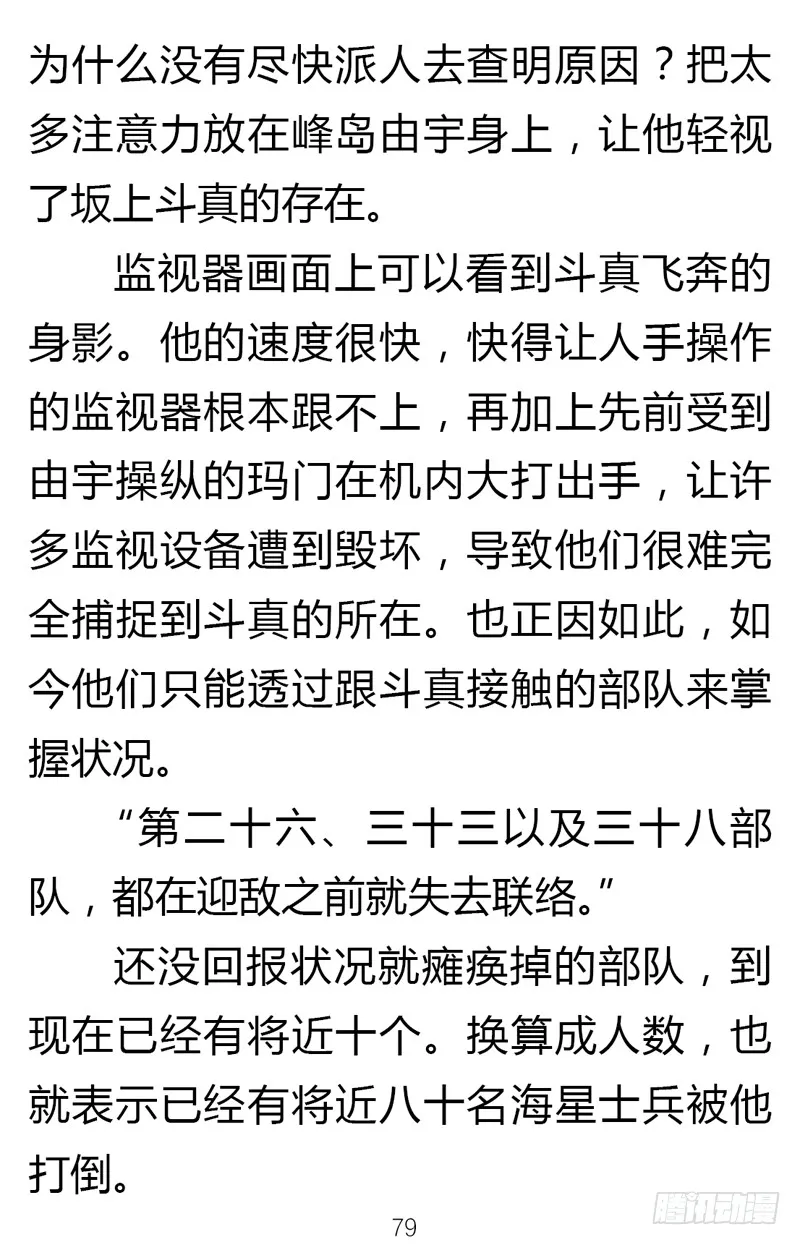 为什么没有尽快派人去查明原因？把太多注意力放在峰岛由宇身上，让他轻视了坂上斗真的存在。

监视器画面上可以看到斗真飞奔的身影。他的速度很快，快得让人手操作的监视器根本跟不上，再加上先前受到由宇操纵的玛门在机内大打出手，让许多监视设备遭到毁坏，导致他们很难完全捕捉到斗真的所在。也正因如此，如今他们只能透过跟斗真接触的部队来掌握状况。

“第二十六、三十三以及三十八部队，都在迎敌之前就失去联络。”

还没回报状况就瘫痪掉的部队，到现在已经有将近十个。换算成人数，也就表示已经有将近八十名海星士兵被他打倒。

79

腾讯动漫